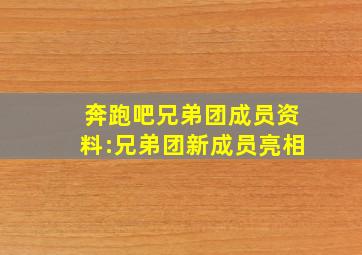 奔跑吧兄弟团成员资料:兄弟团新成员亮相